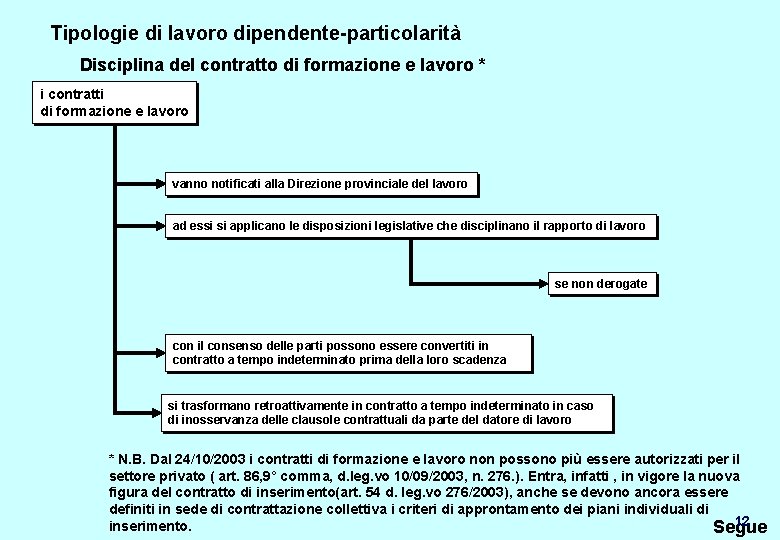 Tipologie di lavoro dipendente-particolarità

Disciplina del contratto di formazione e lavoro *

i contratti di formazione e lavoro

vanno notificati alla Direzione provinciale del lavoro

ad essi si applicano le disposizioni legislative che disciplinano il rapporto di lavoro

se non derogate

con il consenso delle parti possono essere convertiti in contratto a tempo indeterminato prima della loro scadenza

si trasformano retroattivamente in contratto a tempo indeterminato in caso di inosservanza delle clausole contrattuali da parte del datore di lavoro

* N.B. Dal 24/10/2003 i contratti di formazione e lavoro non possono più essere autorizzati per il settore privato ( art. 86,9° comma, d.leg.vo 10/09/2003, n. 276.). Entra, infatti , in vigore la nuova figura del contratto di inserimento(art. 54 d. leg.vo 276/2003), anche se devono ancora essere definiti in sede di contrattazione collettiva i criteri di approntamento dei piani individuali di inserimento.

12

Segue